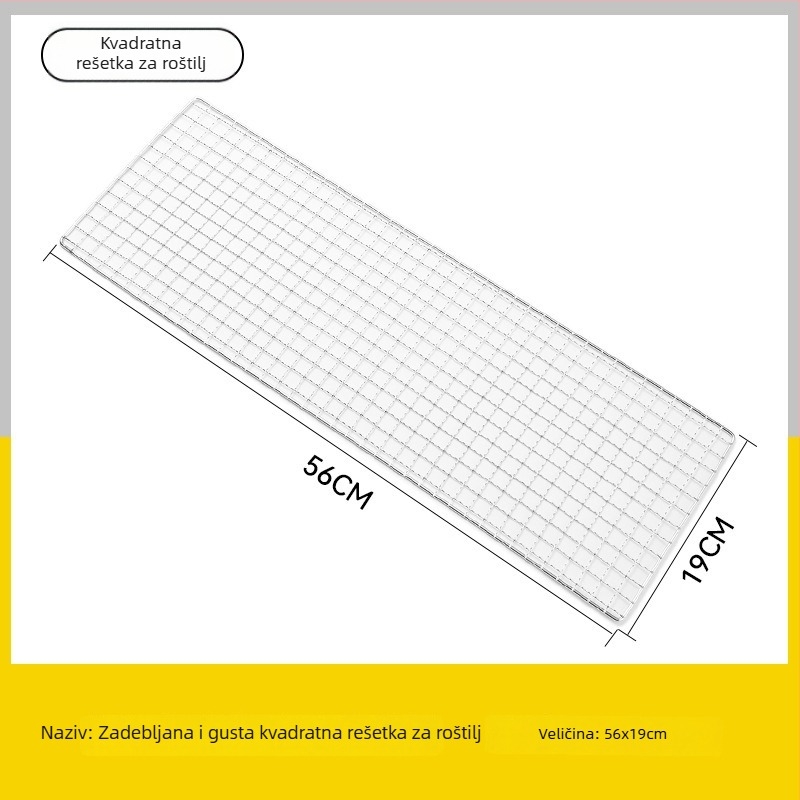 Kvadratna rešetka za roštilj

56CM

19CM

Naziv: Zadebljana i gusta kvadratna rešetka za roštilj

Veličina: 56x19cm